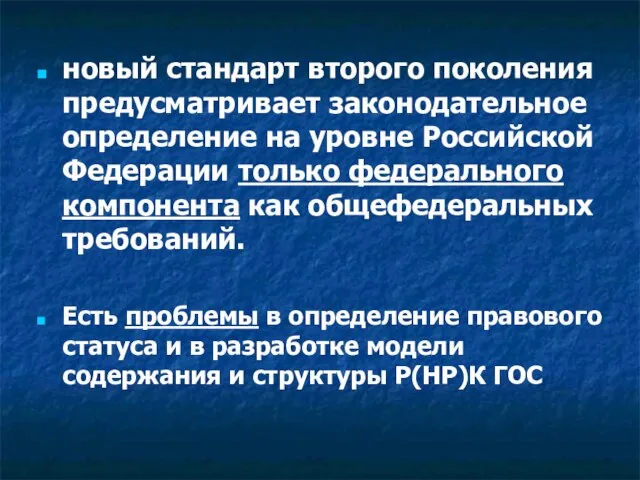 новый стандарт второго поколения предусматривает законодательное определение на уровне Российской Федерации только федерального компонента как общефедеральных требований.

Есть проблемы в определение правового статуса и в разработке модели содержания и структуры Р(НР)К ГОС